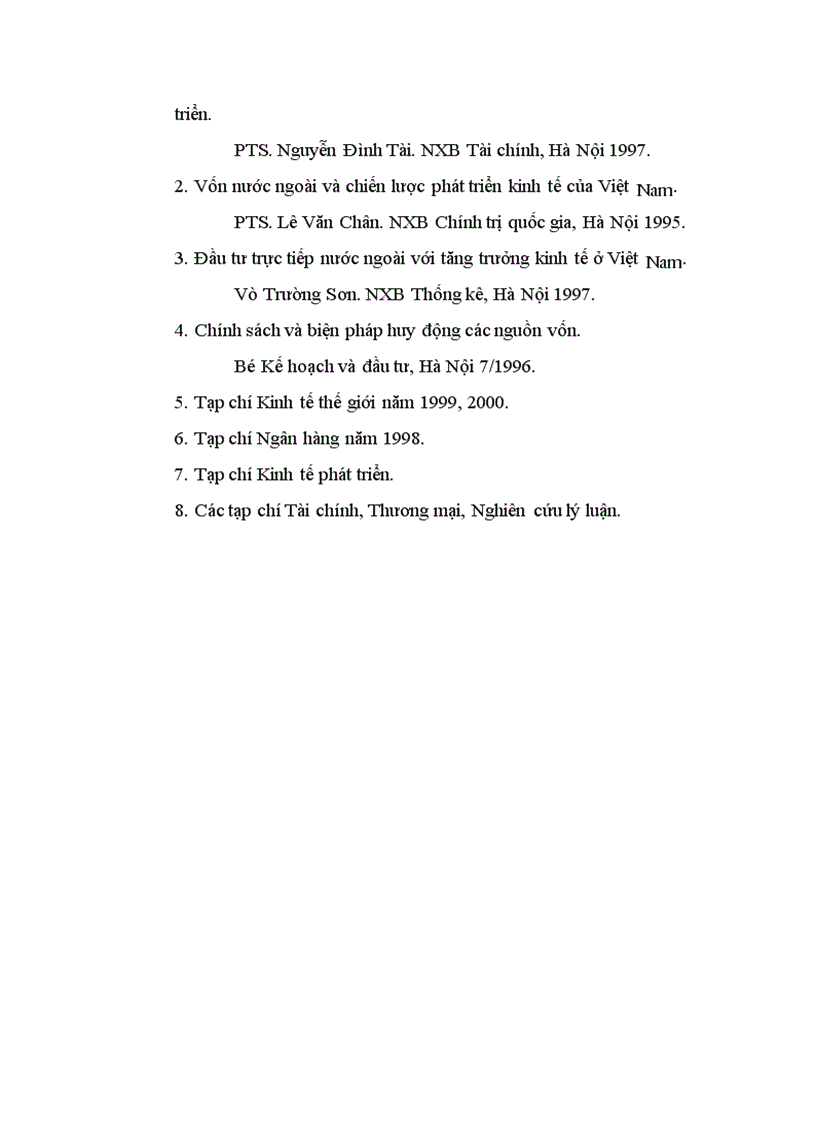 triển.

PTS. Nguyễn Đình Tài. NXB Tài chính, Hà Nội 1997.

2. Vốn nước ngoài và chiến lược phát triển kinh tế của Việt Nam.

PTS. Lê Văn Chân. NXB Chính trị quốc gia, Hà Nội 1995.

3. Đầu tư trực tiếp nước ngoài với tăng trưởng kinh tế ở Việt Nam.

Vò Trường Sơn. NXB Thống kê, Hà Nội 1997.

4. Chính sách và biện pháp huy động các nguồn vốn.

Bé Kế hoạch và đầu tư, Hà Nội 7/1996.

5. Tạp chí Kinh tế thế giới năm 1999, 2000.

6. Tạp chí Ngân hàng năm 1998.

7. Tạp chí Kinh tế phát triển.

8. Các tạp chí Tài chính, Thương mại, Nghiên cứu lý luận.